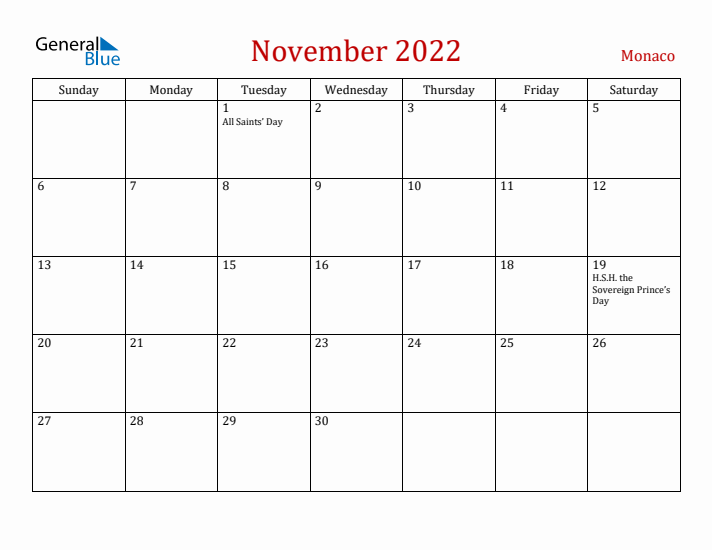 General Blue

November 2022

Monaco

| Sunday | Monday | Tuesday | Wednesday | Thursday | Friday | Saturday |
|---|---|---|---|---|---|---|
| | | 1 All Saints' Day | 2 | 3 | 4 | 5 |
| 6 | 7 | 8 | 9 | 10 | 11 | 12 |
| 13 | 14 | 15 | 16 | 17 | 18 | 19 H.S.H. the Sovereign Prince's Day |
| 20 | 21 | 22 | 23 | 24 | 25 | 26 |
| 27 | 28 | 29 | 30 | | | |